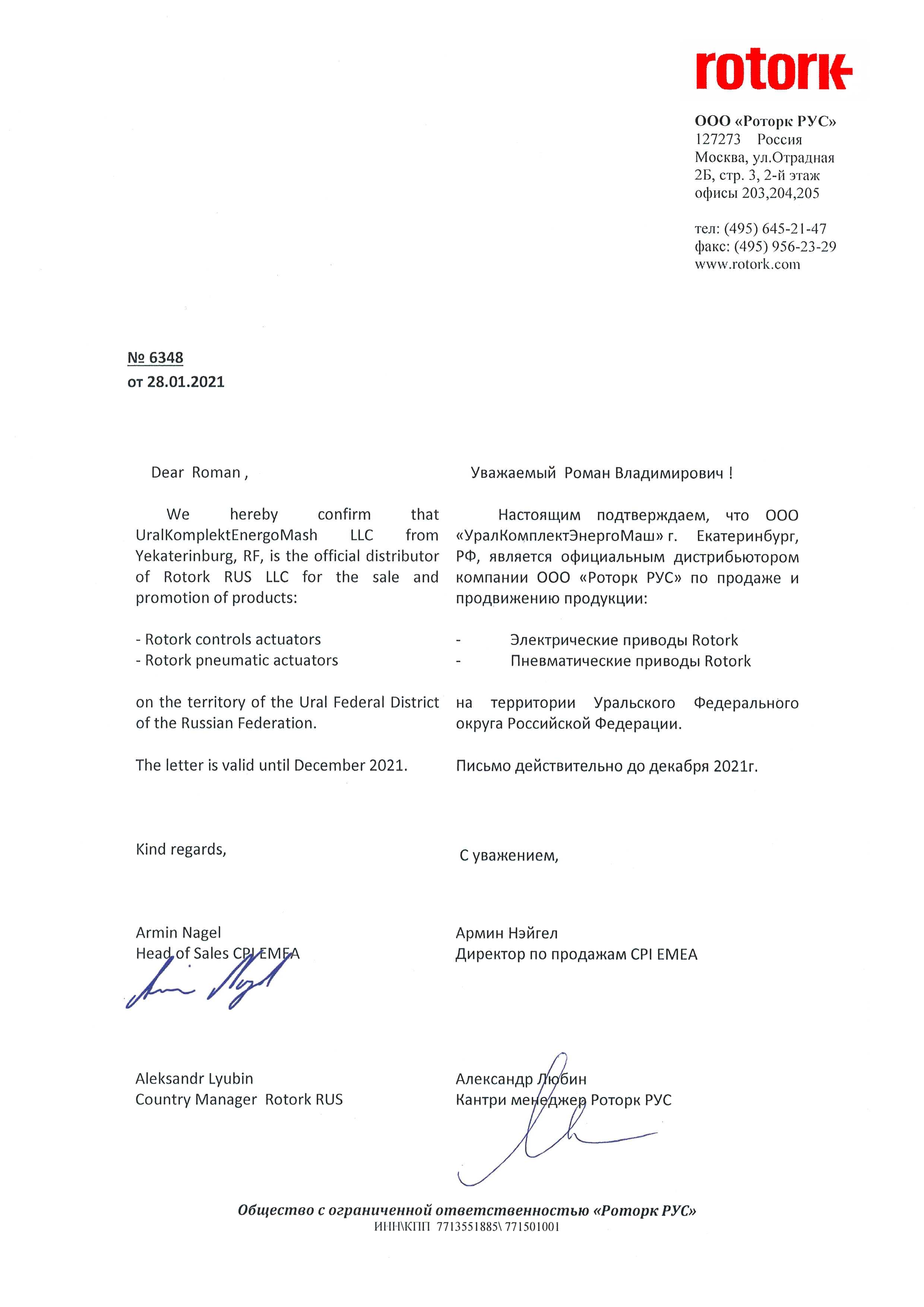 rotork

ООО «Роторк РУС»
127273 Россия
Москва, ул.Отрадная
2Б, стр. 3, 2-й этаж
офисы 203,204,205

тел: (495) 645-21-47
факс: (495) 956-23-29
www.rotork.com

№ 6348
от 28.01.2021

Dear Roman ,

We hereby confirm that UralKomplektEnergoMash LLC from Yekaterinburg, RF, is the official distributor of Rotork RUS LLC for the sale and promotion of products:

- Rotork controls actuators
- Rotork pneumatic actuators

on the territory of the Ural Federal District of the Russian Federation.

The letter is valid until December 2021.

Kind regards,

Armin Nagel
Head of Sales CPI EMEA

Aleksandr Lyubin
Country Manager Rotork RUS

Уважаемый Роман Владимирович !

Настоящим подтверждаем, что ООО «УралКомплектЭнергоМаш» г. Екатеринбург, РФ, является официальным дистрибьютором компании ООО «Роторк РУС» по продаже и продвижению продукции:

- Электрические приводы Rotork
- Пневматические приводы Rotork

на территории Уральского Федерального округа Российской Федерации.

Письмо действительно до декабря 2021г.

С уважением,

Армин Нэйгел
Директор по продажам CPI EMEA

Александр Любин
Кантри менеджер Роторк РУС

Общество с ограниченной ответственностью «Роторк РУС»
ИНН\КПП 7713551885\ 771501001